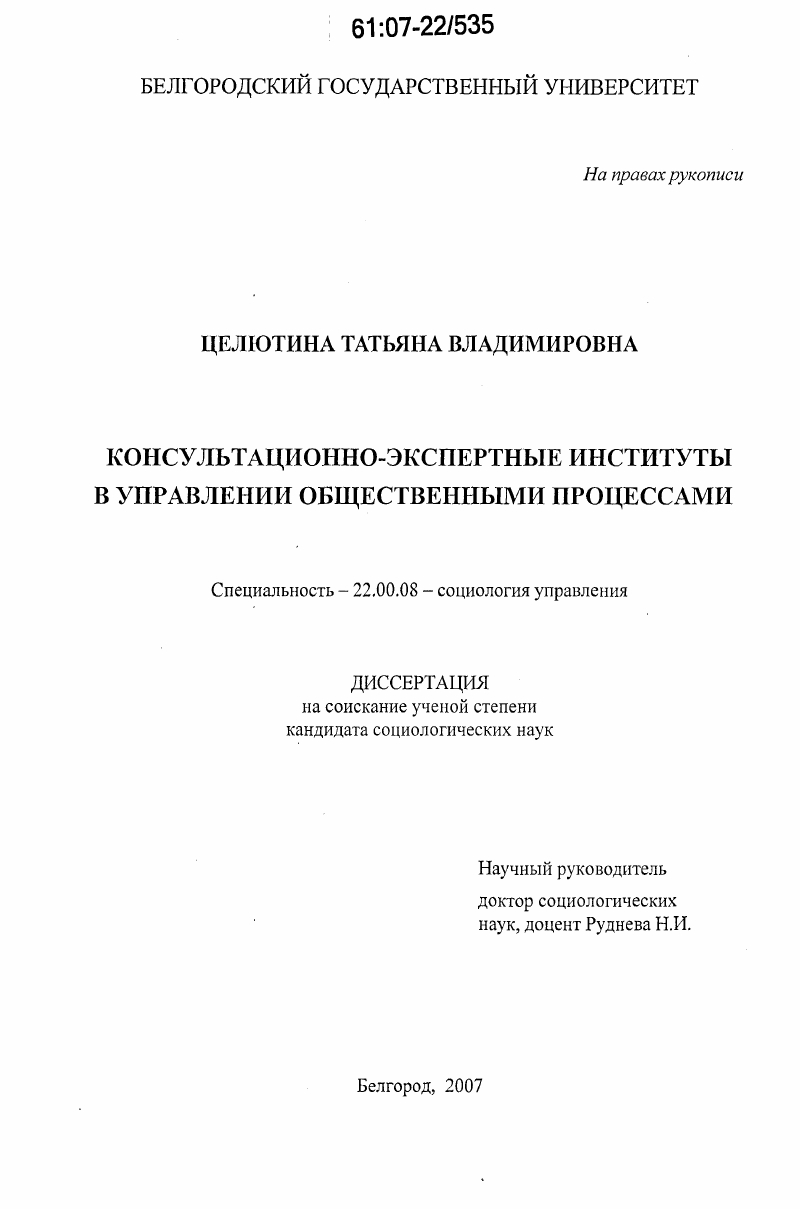 61:07-22/535

БЕЛГОРОДСКИЙ ГОСУДАРСТВЕННЫЙ УНИВЕРСИТЕТ

На правах рукописи

ЦЕЛЮТИНА ТАТЬЯНА ВЛАДИМИРОВНА

КОНСУЛЬТАЦИОННО-ЭКСПЕРТНЫЕ ИНСТИТУТЫ В УПРАВЛЕНИИ ОБЩЕСТВЕННЫМИ ПРОЦЕССАМИ

Специальность – 22.00.08 – социология управления

ДИССЕРТАЦИЯ
на соискание ученой степени
кандидата социологических наук

Научный руководитель
доктор социологических наук, доцент Руднева Н.И.

Белгород, 2007